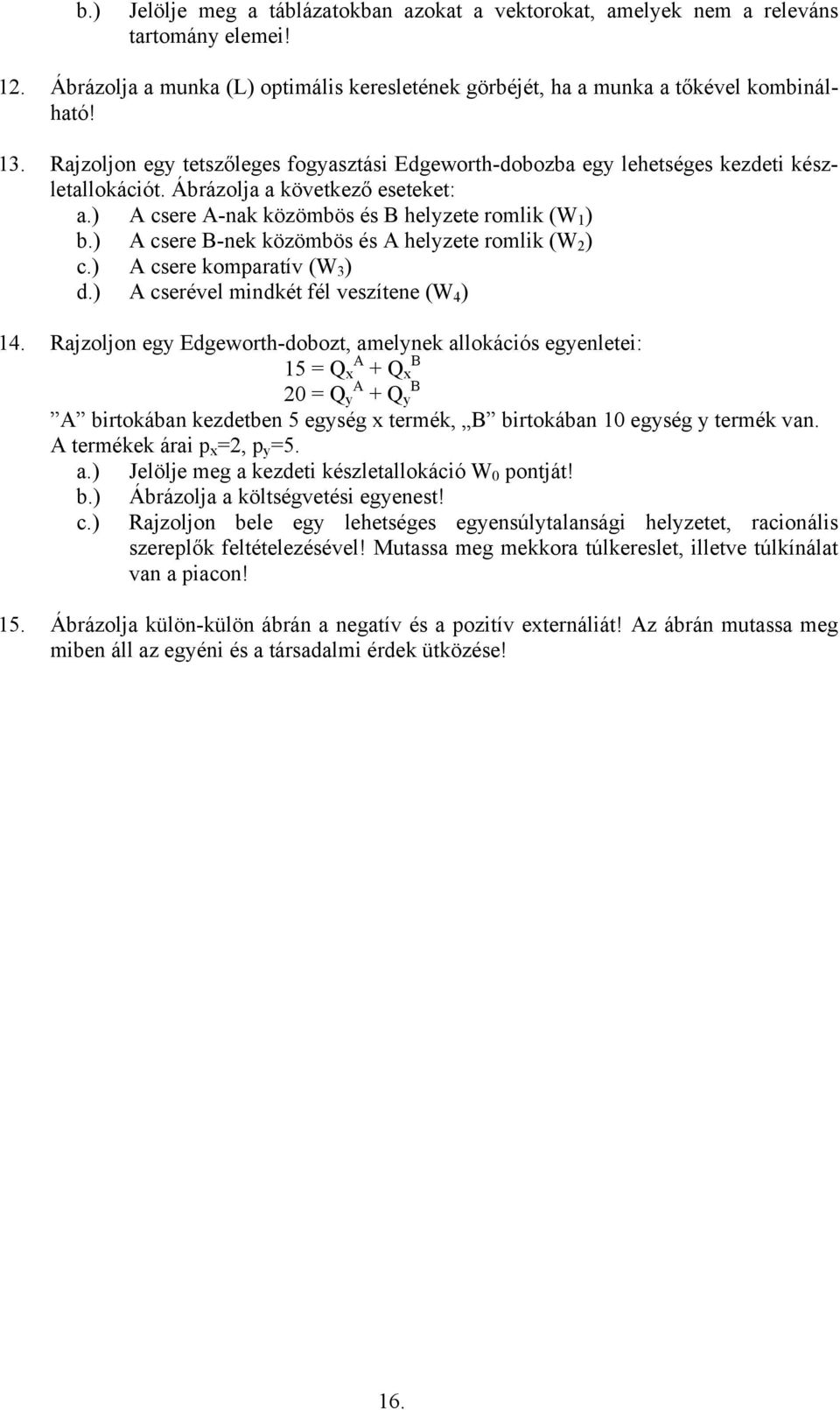 b.) Jelölje meg a táblázatokban azokat a vektorokat, amelyek nem a releváns tartomány elemei!

12. Ábrázolja a munka (L) optimális keresletének görbéjét, ha a munka a tőkével kombinálható!

13. Rajzoljon egy tetszőleges fogyasztási Edgeworth-dobozba egy lehetséges kezdeti készletallokációt. Ábrázolja a következő eseteket:
a.) A csere A-nak közömbös és B helyzete romlik ($W_1$)
b.) A csere B-nek közömbös és A helyzete romlik ($W_2$)
c.) A csere komparatív ($W_3$)
d.) A cserével mindkét fél veszítene ($W_4$)

14. Rajzoljon egy Edgeworth-dobozt, amelynek allokációs egyenletei:
$15 = Q_x^A + Q_x^B$
$20 = Q_y^A + Q_y^B$
”A” birtokában kezdetben 5 egység x termék, „B” birtokában 10 egység y termék van. A termékek árai $p_x$=2, $p_y$=5.
a.) Jelölje meg a kezdeti készletallokáció $W_0$ pontját!
b.) Ábrázolja a költségvetési egyenest!
c.) Rajzoljon bele egy lehetséges egyensúlytalansági helyzetet, racionális szereplők feltételezésével! Mutassa meg mekkora túlkereslet, illetve túlkínálat van a piacon!

15. Ábrázolja külön-külön ábrán a negatív és a pozitív externáliát! Az ábrán mutassa meg miben áll az egyéni és a társadalmi érdek ütközése!

16.